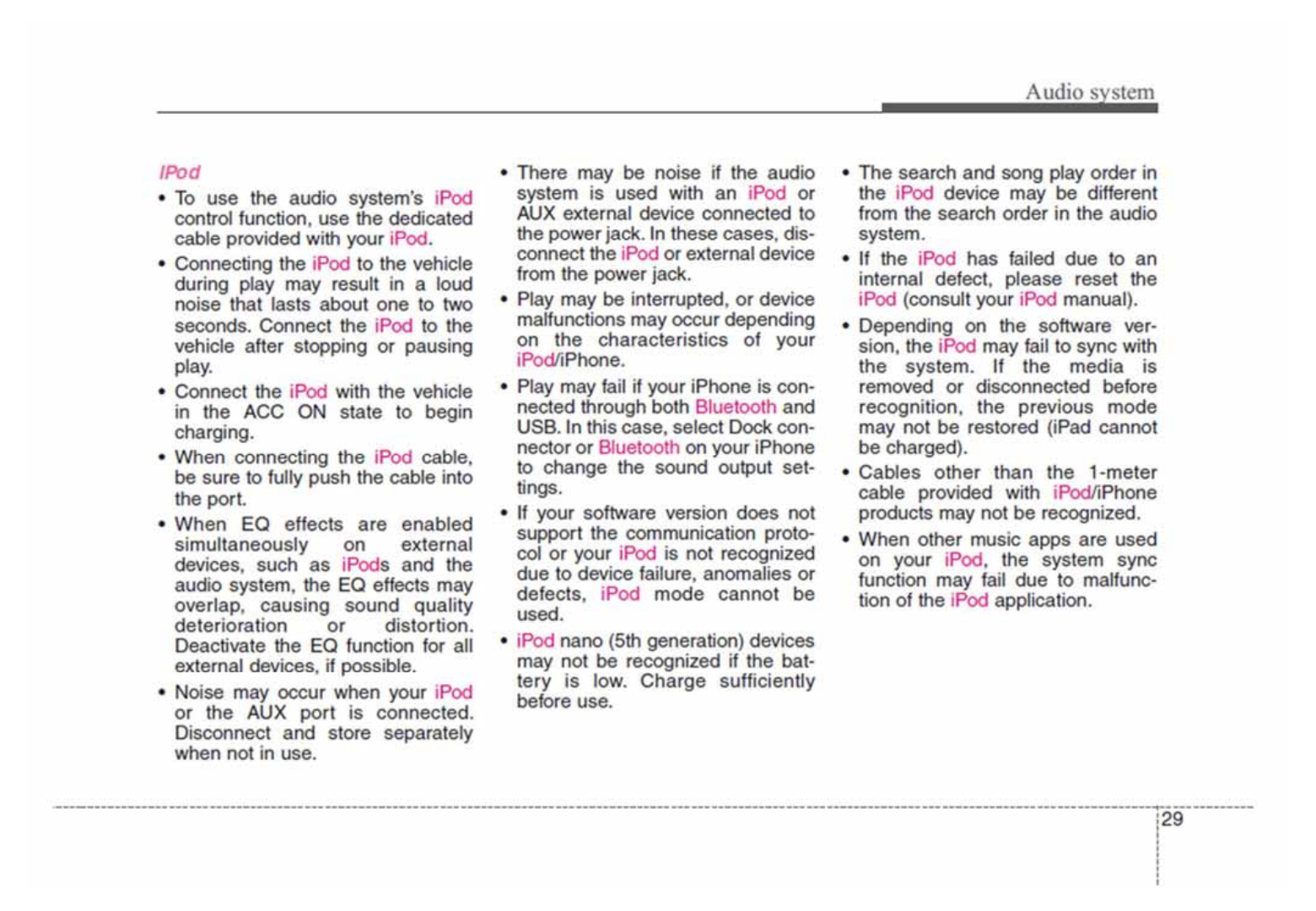 Audio system

IPod

• To use the audio system's iPod control function, use the dedicated cable provided with your iPod.

• Connecting the iPod to the vehicle during play may result in a loud noise that lasts about one to two seconds. Connect the iPod to the vehicle after stopping or pausing play.

• Connect the iPod with the vehicle in the ACC ON state to begin charging.

• When connecting the iPod cable, be sure to fully push the cable into the port.

• When EQ effects are enabled simultaneously on external devices, such as iPods and the audio system, the EQ effects may overlap, causing sound quality deterioration or distortion. Deactivate the EQ function for all external devices, if possible.

• Noise may occur when your iPod or the AUX port is connected. Disconnect and store separately when not in use.

• There may be noise if the audio system is used with an iPod or AUX external device connected to the power jack. In these cases, disconnect the iPod or external device from the power jack.

• Play may be interrupted, or device malfunctions may occur depending on the characteristics of your iPod/iPhone.

• Play may fail if your iPhone is connected through both Bluetooth and USB. In this case, select Dock connector or Bluetooth on your iPhone to change the sound output settings.

• If your software version does not support the communication protocol or your iPod is not recognized due to device failure, anomalies or defects, iPod mode cannot be used.

• iPod nano (5th generation) devices may not be recognized if the battery is low. Charge sufficiently before use.

• The search and song play order in the iPod device may be different from the search order in the audio system.

• If the iPod has failed due to an internal defect, please reset the iPod (consult your iPod manual).

• Depending on the software version, the iPod may fail to sync with the system. If the media is removed or disconnected before recognition, the previous mode may not be restored (iPad cannot be charged).

• Cables other than the 1-meter cable provided with iPod/iPhone products may not be recognized.

• When other music apps are used on your iPod, the system sync function may fail due to malfunction of the iPod application.

29